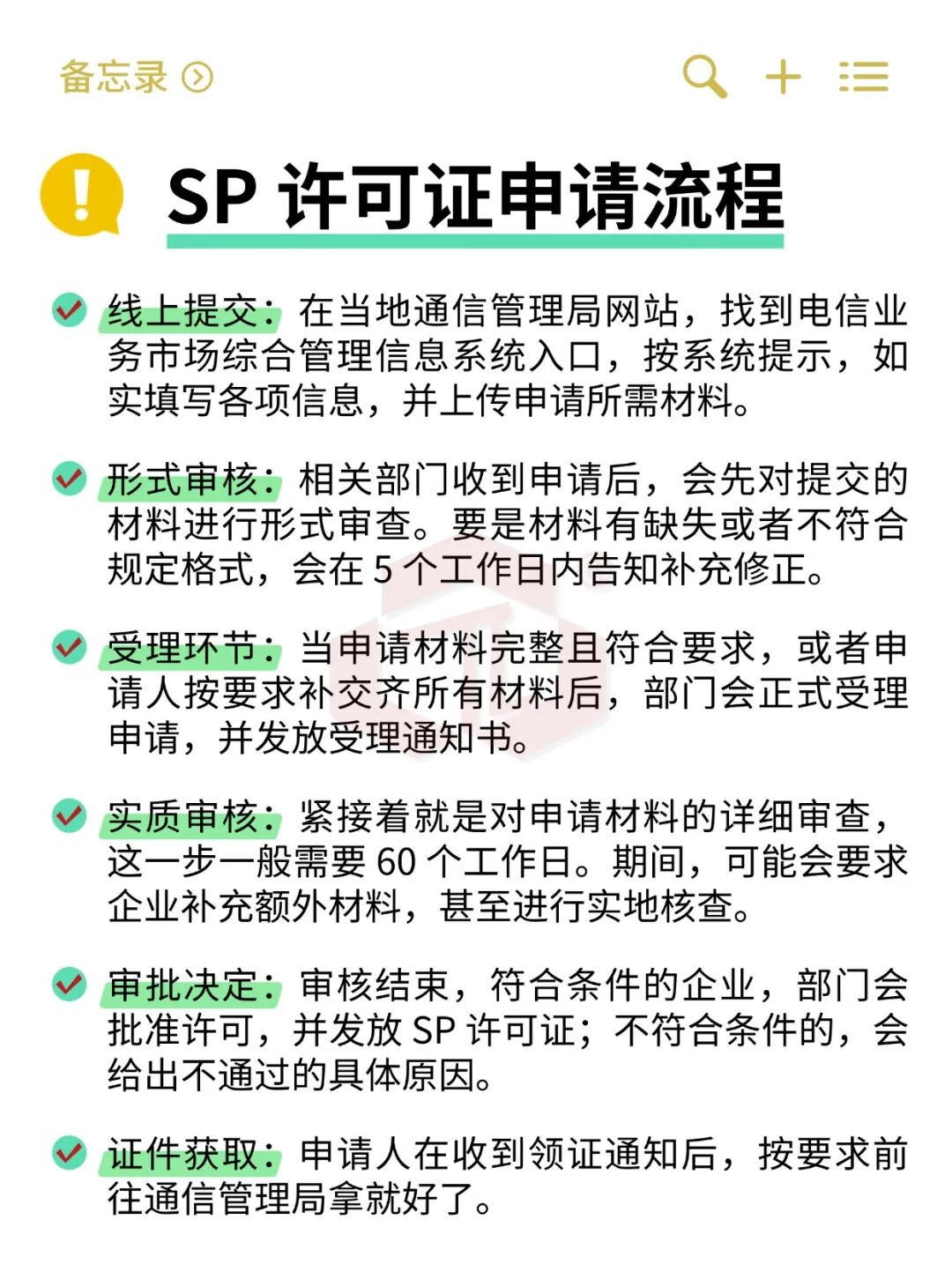 备忘录

SP 许可证申请流程

线上提交：在当地通信管理局网站，找到电信业务市场综合管理信息系统入口，按系统提示，如实填写各项信息，并上传申请所需材料。

形式审核：相关部门收到申请后，会先对提交的材料进行形式审查。要是材料有缺失或者不符合规定格式，会在 5 个工作日内告知补充修正。

受理环节：当申请材料完整且符合要求，或者申请人按要求补交齐所有材料后，部门会正式受理申请，并发放受理通知书。

实质审核：紧接着就是对申请材料的详细审查，这一步一般需要 60 个工作日。期间，可能会要求企业补充额外材料，甚至进行实地核查。

审批决定：审核结束，符合条件的企业，部门会批准许可，并发放 SP 许可证；不符合条件的，会给出不通过的具体原因。

证件获取：申请人在收到领证通知后，按要求前往通信管理局拿就好了。